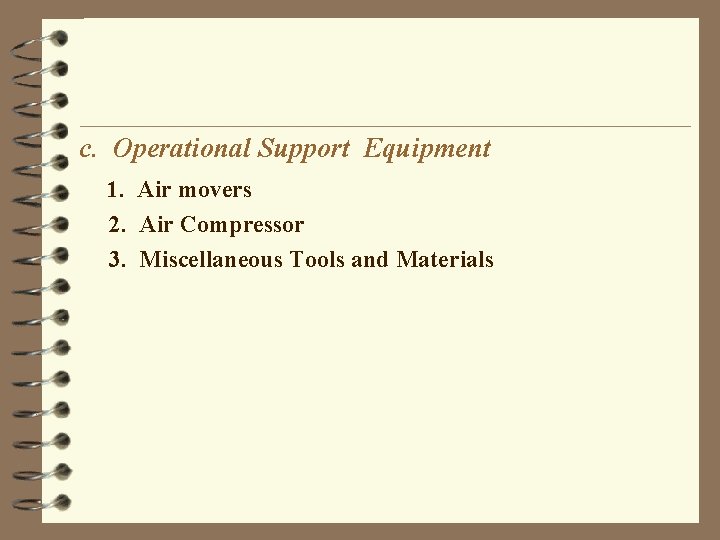 c. Operational Support Equipment

1. Air movers
2. Air Compressor
3. Miscellaneous Tools and Materials